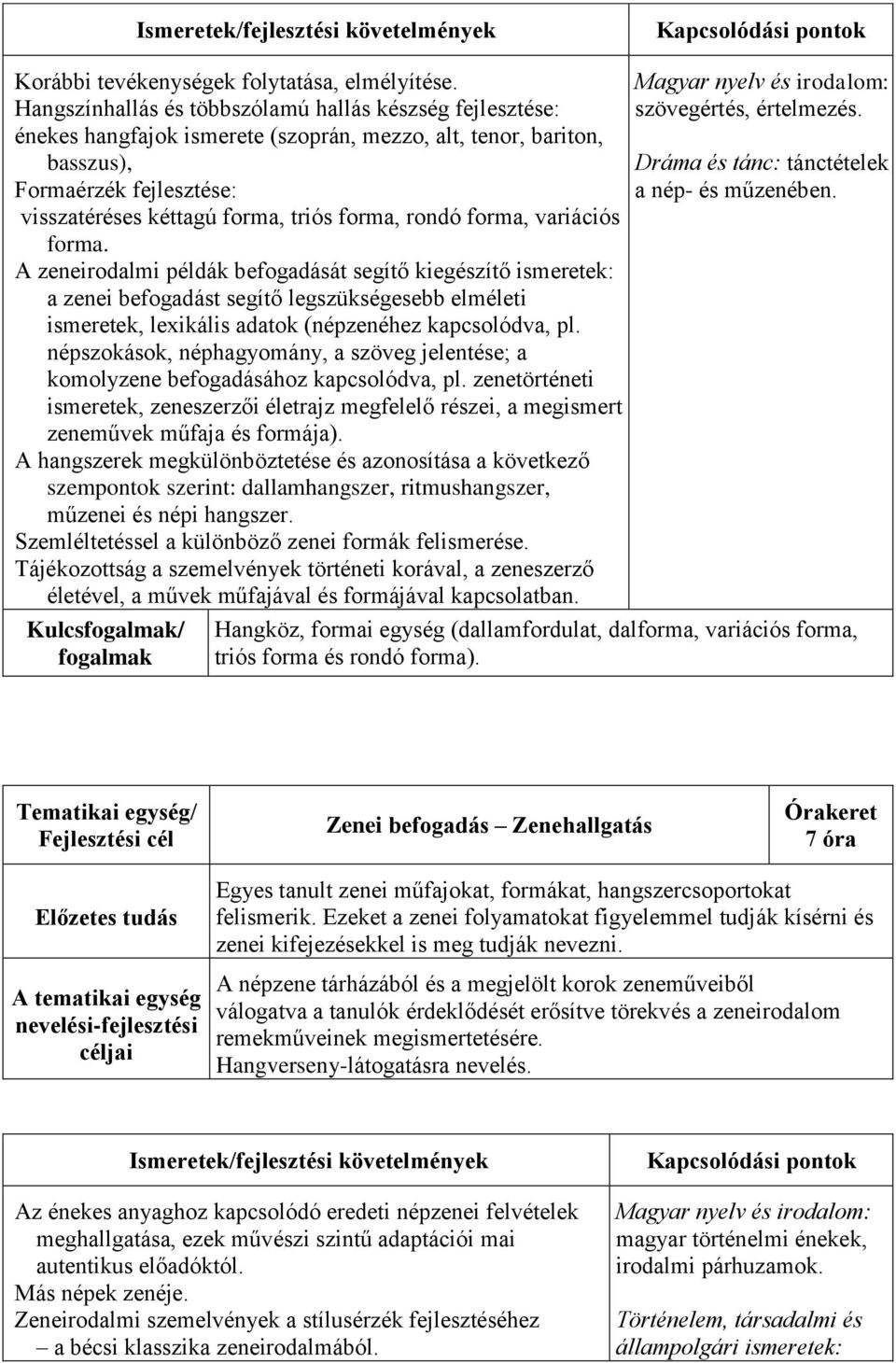 | Ismeretek/fejlesztési követelmények | Kapcsolódási pontok |
|---|---|
| Korábbi tevékenységek folytatása, elmélyítése. Hangszínhallás és többszólamú hallás készség fejlesztése: énekes hangfajok ismerete (szoprán, mezzo, alt, tenor, bariton, basszus), Formaérzék fejlesztése: visszatéréses kéttagú forma, triós forma, rondó forma, variációs forma. A zeneirodalmi példák befogadását segítő kiegészítő ismeretek: a zenei befogadást segítő legszükségesebb elméleti ismeretek, lexikális adatok (népzenéhez kapcsolódva, pl. népszokások, néphagyomány, a szöveg jelentése; a komolyzene befogadásához kapcsolódva, pl. zenetörténeti ismeretek, zeneszerzői életrajz megfelelő részei, a megismert zeneművek műfaja és formája). A hangszerek megkülönböztetése és azonosítása a következő szempontok szerint: dallamhangszer, ritmushangszer, műzenei és népi hangszer. Szemléltetéssel a különböző zenei formák felismerése. Tájékozottság a szemelvények történeti korával, a zeneszerző életével, a művek műfajával és formájával kapcsolatban. | Magyar nyelv és irodalom: szövegértés, értelmezés. Dráma és tánc: tánctételek a nép- és műzenében. |

| Kulcsfogalmak/ fogalmak | Hangköz, formai egység (dallamfordulat, dalforma, variációs forma, triós forma és rondó forma). |
|---|---|

| Tematikai egység/ Fejlesztési cél | Zenei befogadás – Zenehallgatás | Órakeret 7 óra |
|---|---|---|
| Előzetes tudás | Egyes tanult zenei műfajokat, formákat, hangszercsoportokat felismerik. Ezeket a zenei folyamatokat figyelemmel tudják kísérni és zenei kifejezésekkel is meg tudják nevezni. | |
| A tematikai egység nevelési-fejlesztési céljai | A népzene tárházából és a megjelölt korok zeneműveiből válogatva a tanulók érdeklődését erősítve törekvés a zeneirodalom remekműveinek megismertetésére. Hangverseny-látogatásra nevelés. | |

| Ismeretek/fejlesztési követelmények | Kapcsolódási pontok |
|---|---|
| Az énekes anyaghoz kapcsolódó eredeti népzenei felvételek meghallgatása, ezek művészi szintű adaptációi mai autentikus előadóktól. Más népek zenéje. Zeneirodalmi szemelvények a stílusérzék fejlesztéséhez – a bécsi klasszika zeneirodalmából. | Magyar nyelv és irodalom: magyar történelmi énekek, irodalmi párhuzamok. Történelem, társadalmi és állampolgári ismeretek: |